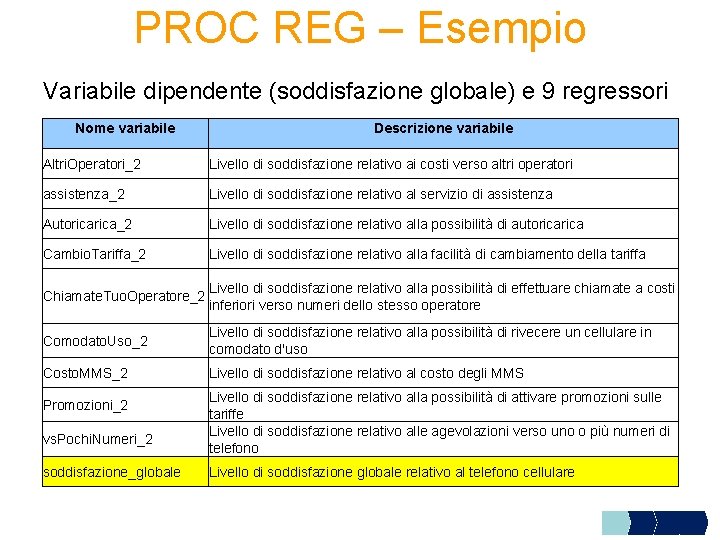 PROC REG – Esempio

Variabile dipendente (soddisfazione globale) e 9 regressori

| Nome variabile | Descrizione variabile |
|---|---|
| AltriOperatori_2 | Livello di soddisfazione relativo ai costi verso altri operatori |
| assistenza_2 | Livello di soddisfazione relativo al servizio di assistenza |
| Autoricarica_2 | Livello di soddisfazione relativo alla possibilità di autoricarica |
| CambioTariffa_2 | Livello di soddisfazione relativo alla facilità di cambiamento della tariffa |
| ChiamateTuoOperatore_2 | Livello di soddisfazione relativo alla possibilità di effettuare chiamate a costi inferiori verso numeri dello stesso operatore |
| ComodatoUso_2 | Livello di soddisfazione relativo alla possibilità di rivecere un cellulare in comodato d'uso |
| CostoMMS_2 | Livello di soddisfazione relativo al costo degli MMS |
| Promozioni_2 | Livello di soddisfazione relativo alla possibilità di attivare promozioni sulle tariffe |
| vsPochiNumeri_2 | Livello di soddisfazione relativo alle agevolazioni verso uno o più numeri di telefono |
| soddisfazione_globale | Livello di soddisfazione globale relativo al telefono cellulare |